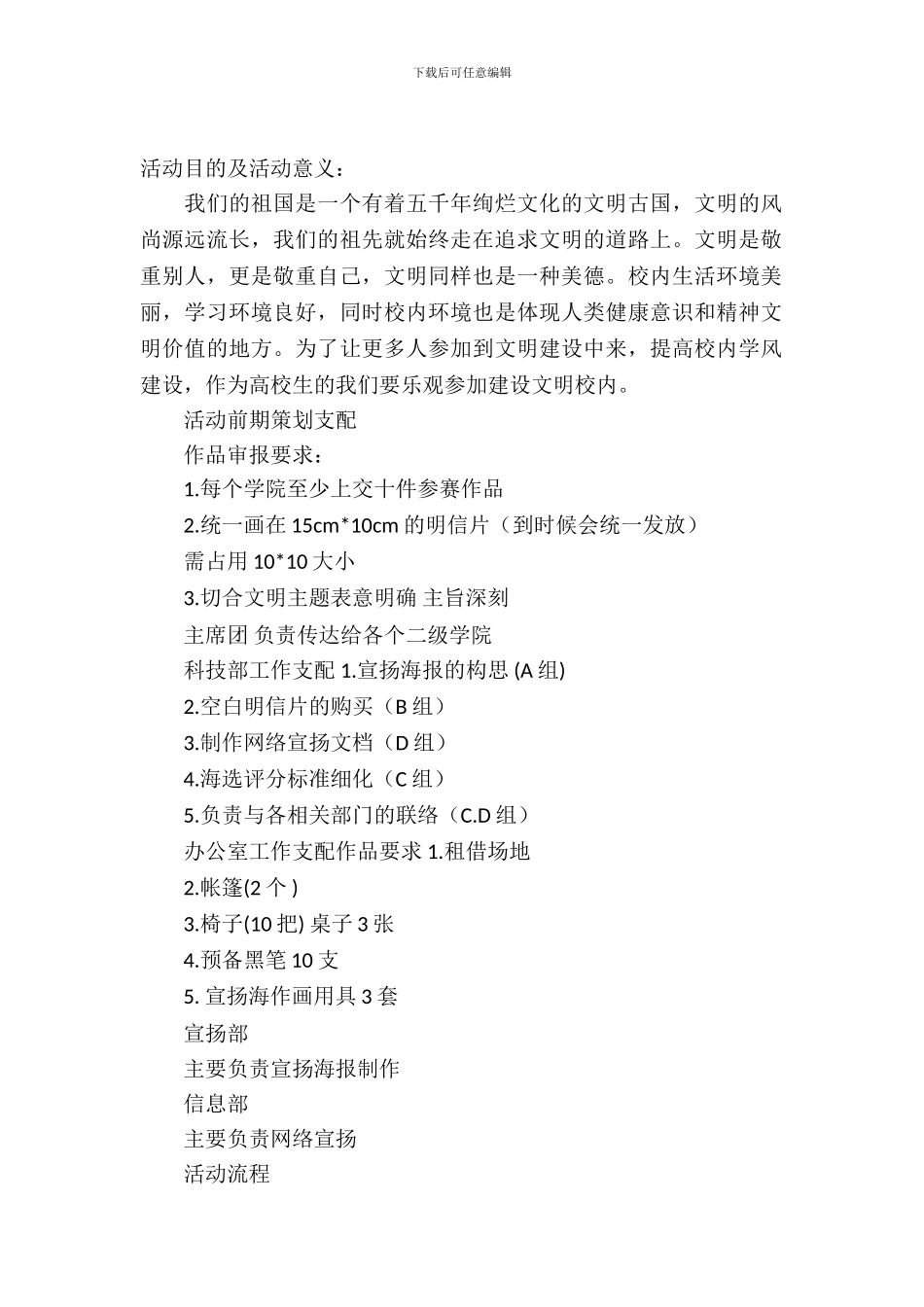 下载后可任意编辑

活动目的及活动意义：

我们的祖国是一个有着五千年绚烂文化的文明古国，文明的风尚源远流长，我们的祖先就始终走在追求文明的道路上。文明是敬重别人，更是敬重自己，文明同样也是一种美德。校内生活环境美丽，学习环境良好，同时校内环境也是体现人类健康意识和精神文明价值的地方。为了让更多人参加到文明建设中来，提高校内学风建设，作为高校生的我们要乐观参加建设文明校内。

活动前期策划支配

作品审报要求：

1.每个学院至少上交十件参赛作品

2.统一画在 15cm*10cm 的明信片（到时候会统一发放）

需占用 10*10 大小

3.切合文明主题表意明确 主旨深刻

主席团 负责传达给各个二级学院

科技部工作支配 1.宣扬海报的构思 (A 组)

2.空白明信片的购买（B 组）

3.制作网络宣扬文档（D 组）

4.海选评分标准细化（C 组）

5.负责与各相关部门的联络（C.D 组）

办公室工作支配作品要求 1.租借场地

2.帐篷(2 个 )

3.椅子(10 把) 桌子 3 张

4.预备黑笔 10 支

5. 宣扬海作画用具 3 套

宣扬部

主要负责宣扬海报制作

信息部

主要负责网络宣扬

活动流程